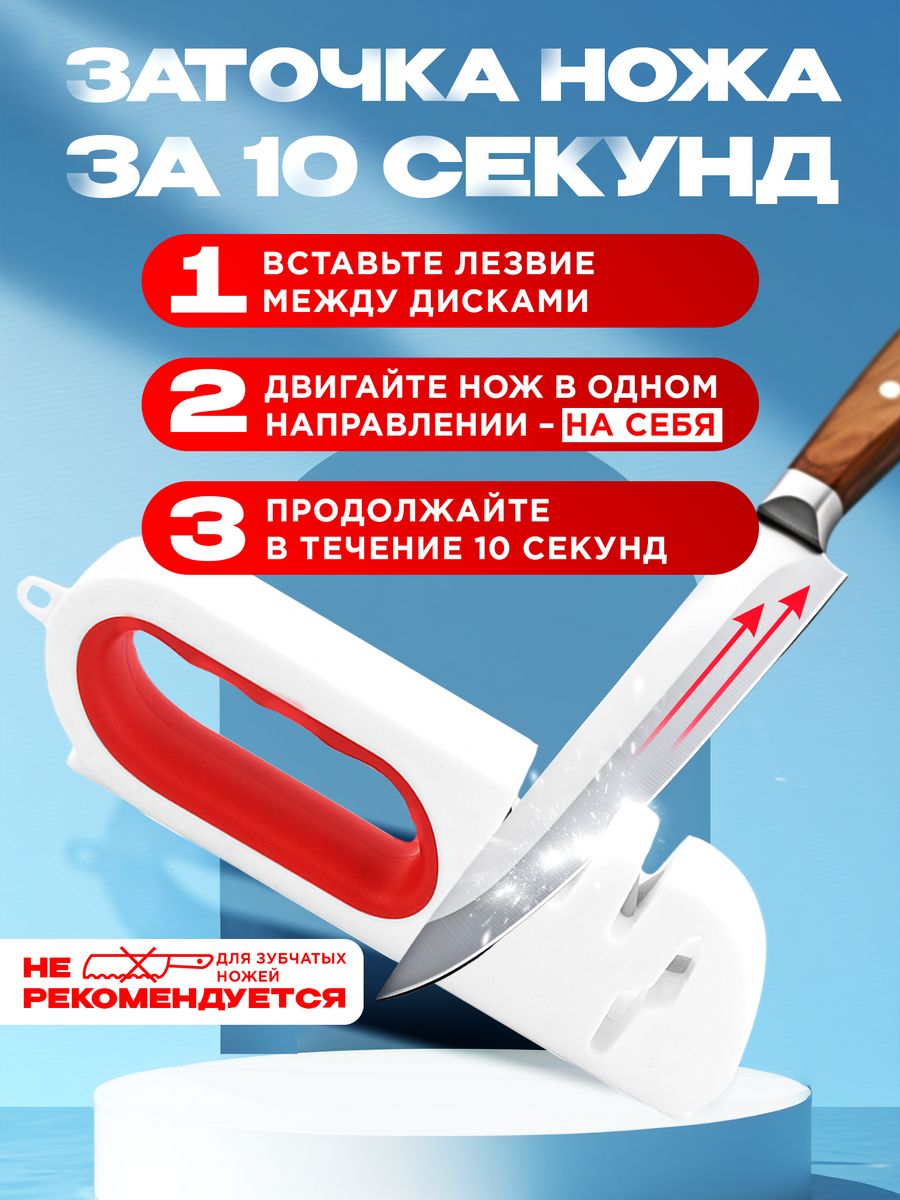 ЗАТОЧКА НОЖА ЗА 10 СЕКУНД

1 ВСТАВЬТЕ ЛЕЗВИЕ МЕЖДУ ДИСКАМИ

2 ДВИГАЙТЕ НОЖ В ОДНОМ НАПРАВЛЕНИИ - НА СЕБЯ

3 ПРОДОЛЖАЙТЕ В ТЕЧЕНИЕ 10 СЕКУНД

НЕ РЕКОМЕНДУЕТСЯ ДЛЯ ЗУБЧАТЫХ НОЖЕЙ